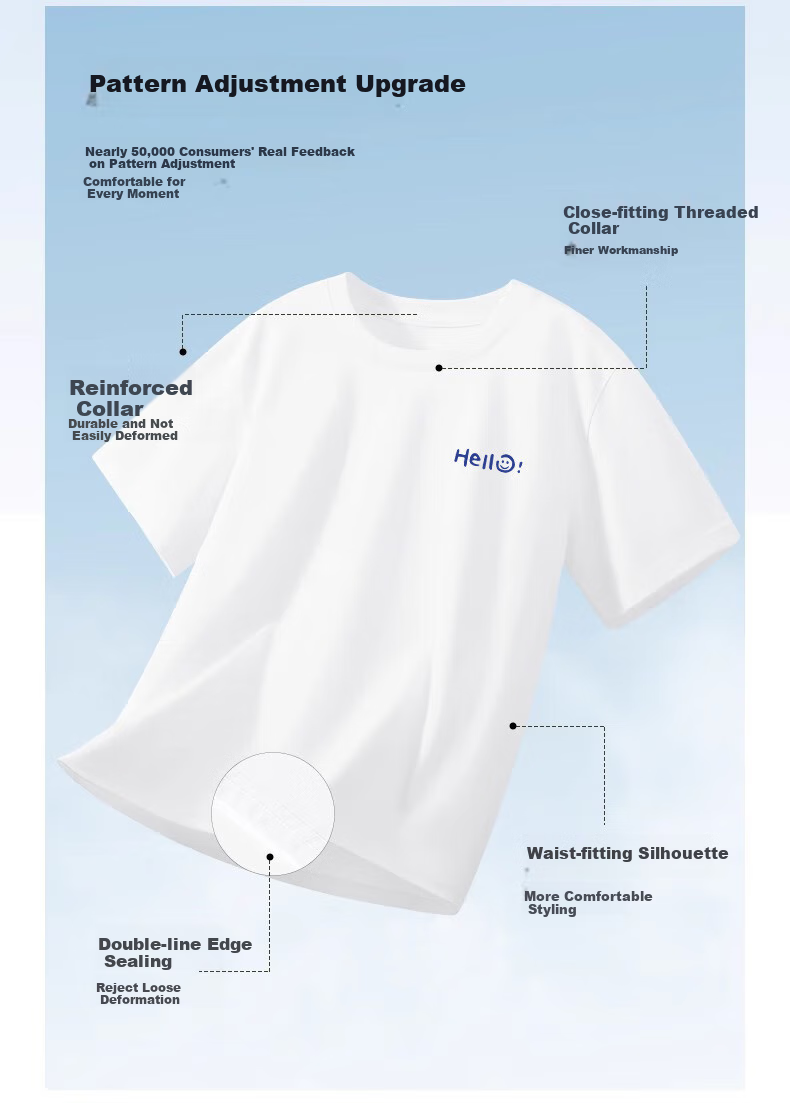 Pattern Adjustment Upgrade

Nearly 50,000 Consumers' Real Feedback on Pattern Adjustment

Comfortable for Every Moment

Close-fitting Threaded Collar

Finer Workmanship

Reinforced Collar

Durable and Not Easily Deformed

Hello!

Waist-fitting Silhouette

More Comfortable Styling

Double-line Edge Sealing

Reject Loose Deformation